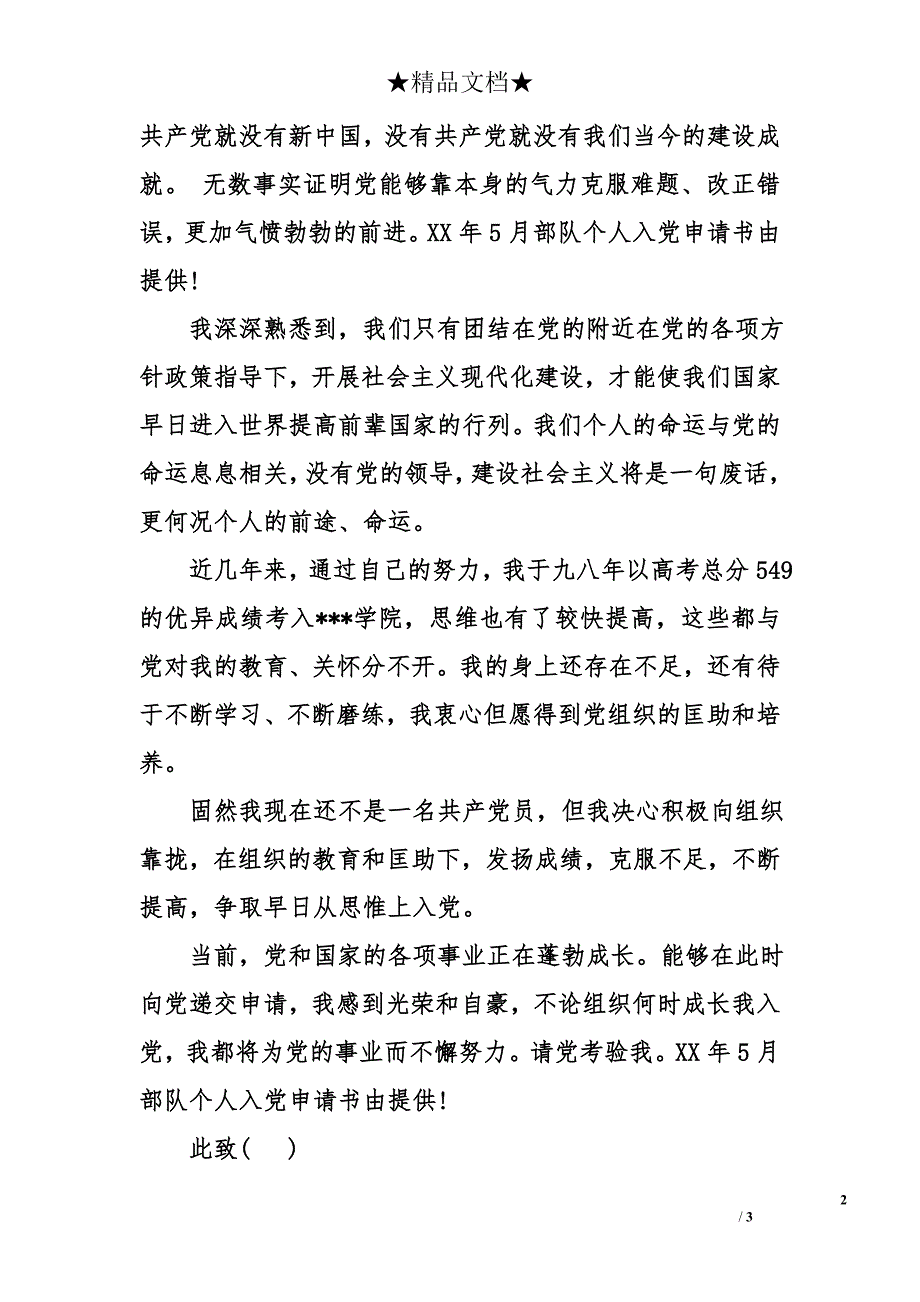 ★精品文档★

共产党就没有新中国，没有共产党就没有我们当今的建设成就。 无数事实证明党能够靠本身的气力克服难题、改正错误，更加气愤勃勃的前进。XX 年 5 月部队个人入党申请书由提供!

我深深熟悉到，我们只有团结在党的附近在党的各项方针政策指导下，开展社会主义现代化建设，才能使我们国家早日进入世界提高前辈国家的行列。我们个人的命运与党的命运息息相关，没有党的领导，建设社会主义将是一句废话，更何况个人的前途、命运。

近几年来，通过自己的努力，我于九八年以高考总分 549 的优异成绩考入***学院，思维也有了较快提高，这些都与党对我的教育、关怀分不开。我的身上还存在不足，还有待于不断学习、不断磨练，我衷心但愿得到党组织的匡助和培养。

固然我现在还不是一名共产党员，但我决心积极向组织靠拢，在组织的教育和匡助下，发扬成绩，克服不足，不断提高，争取早日从思惟上入党。

当前，党和国家的各项事业正在蓬勃成长。能够在此时向党递交申请，我感到光荣和自豪，不论组织何时成长我入党，我都将为党的事业而不懈努力。请党考验我。XX 年 5 月部队个人入党申请书由提供!

此致(　)

2

/ 3